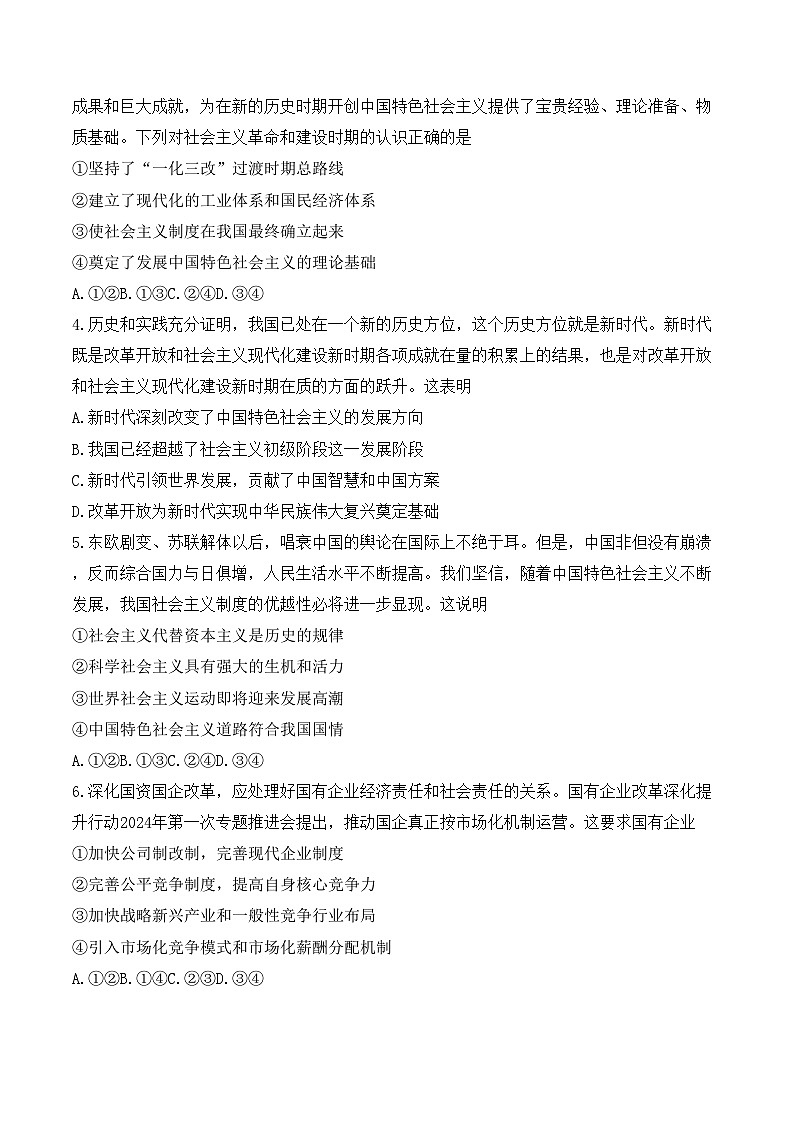 成果和巨大成就，为在新的历史时期开创中国特色社会主义提供了宝贵经验、理论准备、物质基础。下列对社会主义革命和建设时期的认识正确的是
①坚持了“一化三改”过渡时期总路线
②建立了现代化的工业体系和国民经济体系
③使社会主义制度在我国最终确立起来
④奠定了发展中国特色社会主义的理论基础
A.①②B.①③C.②④D.③④
4.历史和实践充分证明，我国已处在一个新的历史方位，这个历史方位就是新时代。新时代既是改革开放和社会主义现代化建设新时期各项成就在量的积累上的结果，也是对改革开放和社会主义现代化建设新时期在质的方面的跃升。这表明
A.新时代深刻改变了中国特色社会主义的发展方向
B.我国已经超越了社会主义初级阶段这一发展阶段
C.新时代引领世界发展，贡献了中国智慧和中国方案
D.改革开放为新时代实现中华民族伟大复兴奠定基础
5.东欧剧变、苏联解体以后，唱衰中国的舆论在国际上不绝于耳。但是，中国非但没有崩溃，反而综合国力与日俱增，人民生活水平不断提高。我们坚信，随着中国特色社会主义不断发展，我国社会主义制度的优越性必将进一步显现。这说明
①社会主义代替资本主义是历史的规律
②科学社会主义具有强大的生机和活力
③世界社会主义运动即将迎来发展高潮
④中国特色社会主义道路符合我国国情
A.①②B.①③C.②④D.③④
6.深化国资国企改革，应处理好国有企业经济责任和社会责任的关系。国有企业改革深化提升行动2024年第一次专题推进会提出，推动国企真正按市场化机制运营。这要求国有企业
①加快公司制改制，完善现代企业制度
②完善公平竞争制度，提高自身核心竞争力
③加快战略新兴产业和一般性竞争行业布局
④引入市场化竞争模式和市场化薪酬分配机制
A.①②B.①④C.②③D.③④